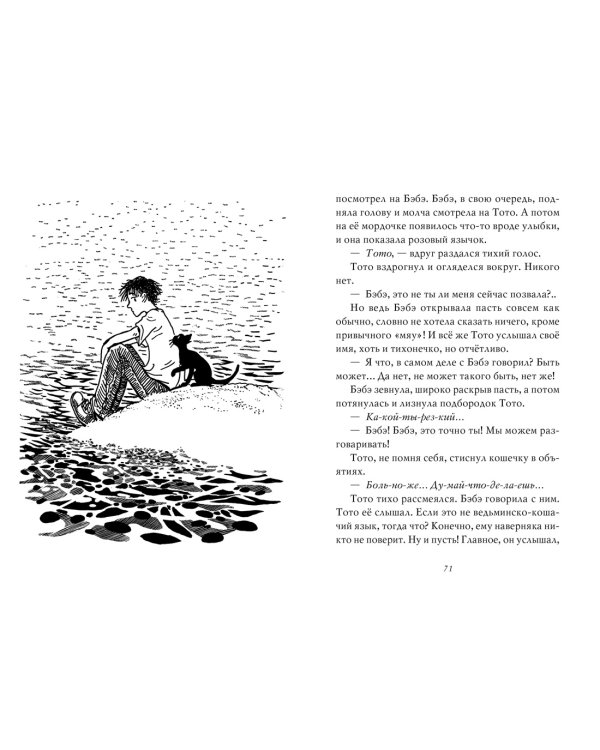 посмотрел на Бэбэ. Бэбэ, в свою очередь, подняла голову и молча смотрела на Тото. А потом на её мордочке появилось что-то вроде улыбки, и она показала розовый язычок.

— Тото, — вдруг раздался тихий голос.

Тото вздрогнул и огляделся вокруг. Никого нет.

— Бэбэ, это не ты ли меня сейчас позвала?..

Но ведь Бэбэ открывала пасть совсем как обычно, словно не хотела сказать ничего, кроме привычного «мяу»! И всё же Тото услышал своё имя, хоть и тихонечко, но отчётливо.

— Я что, в самом деле с Бэбэ говорил? Быть может... Да нет, не может такого быть, нет же!

Бэбэ зевнула, широко раскрыв пасть, а потом потянулась и лизнула подбородок Тото.

— Ка-кой-ты-рез-кий...

— Бэбэ! Бэбэ, это точно ты! Мы можем разговаривать!

Тото, не помня себя, стиснул кошечку в объятиях.

— Боль-но-же... Ду-май-что-де-ла-ешь...

Тото тихо рассмеялся. Бэбэ говорила с ним. Тото её слышал. Если это не ведьминско-кошачий язык, тогда что? Конечно, ему наверняка никто не поверит. Ну и пусть! Главное, он услышал,

71